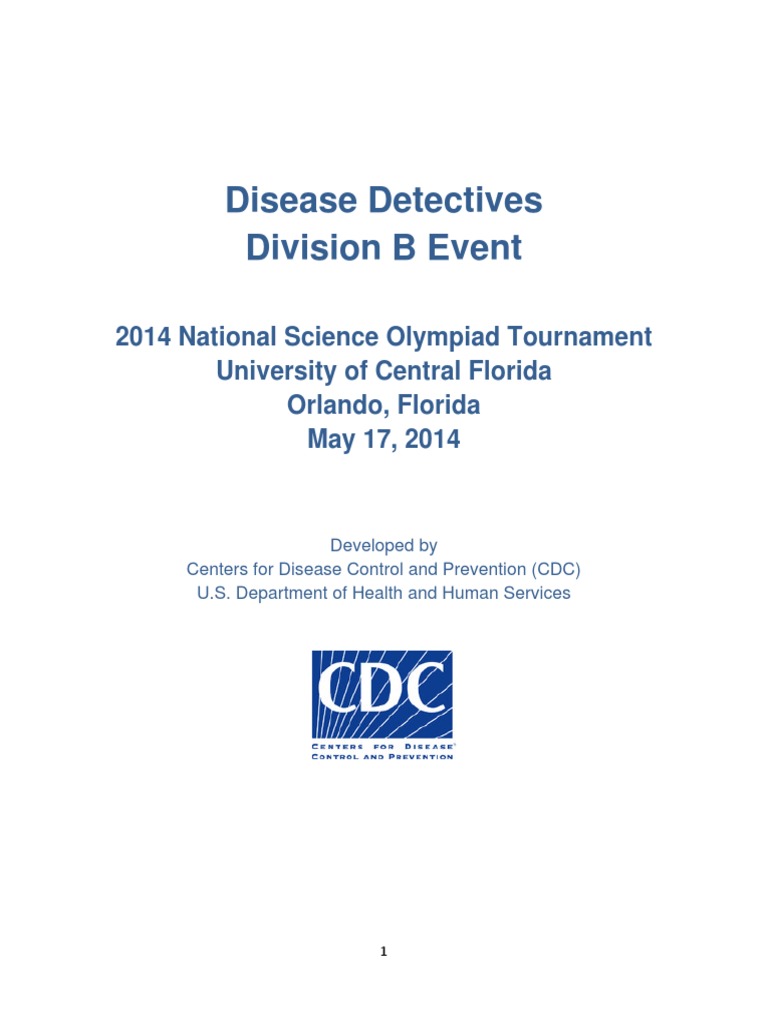 Disease Detectives
Division B Event

2014 National Science Olympiad Tournament
University of Central Florida
Orlando, Florida
May 17, 2014

Developed by
Centers for Disease Control and Prevention (CDC)
U.S. Department of Health and Human Services

CDC
CENTERS FOR DISEASE CONTROL AND PREVENTION

1